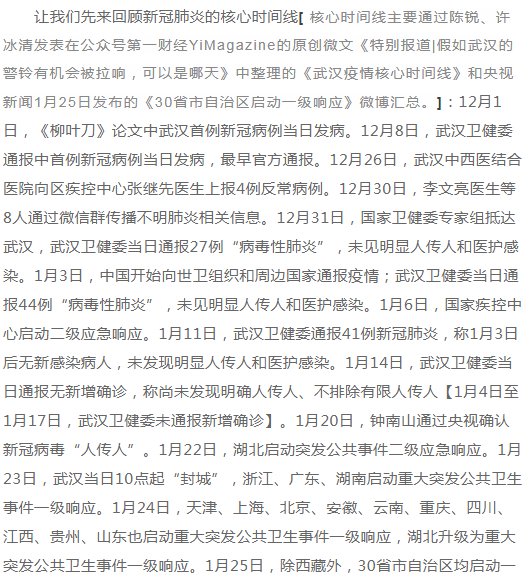 让我们先来回顾新冠肺炎的核心时间线[ 核心时间线主要通过陈锐、许冰清发表在公众号第一财经YiMagazine的原创微文《特别报道|假如武汉的警铃有机会被拉响，可以是哪天》中整理的《武汉疫情核心时间线》和央视新闻1月25日发布的《30省市自治区启动一级响应》微博汇总。]：12月1日，《柳叶刀》论文中武汉首例新冠病例当日发病。12月8日，武汉卫健委通报中首例新冠病例当日发病，最早官方通报。12月26日，武汉中西医结合医院向区疾控中心张继先医生上报4例反常病例。12月30日，李文亮医生等8人通过微信群传播不明肺炎相关信息。12月31日，国家卫健委专家组抵达武汉，武汉卫健委当日通报27例“病毒性肺炎”，未见明显人传人和医护感染。1月3日，中国开始向世卫组织和周边国家通报疫情；武汉卫健委当日通报44例“病毒性肺炎”，未见明显人传人和医护感染。1月6日，国家疾控中心启动二级应急响应。1月11日，武汉卫健委通报41例新冠肺炎，称1月3日后无新感染病人，未发现明显人传人和医护感染。1月14日，武汉卫健委当日通报无新增确诊，称尚未发现明确人传人、不排除有限人传人【1月4日至1月17日，武汉卫健委未通报新增确诊】。1月20日，钟南山通过央视确认新冠病毒“人传人”。1月22日，湖北启动突发公共事件二级应急响应。1月23日，武汉当日10点起“封城”，浙江、广东、湖南启动重大突发公共卫生事件一级响应。1月24日，天津、上海、北京、安徽、云南、重庆、四川、江西、贵州、山东也启动重大突发公共卫生事件一级响应，湖北升级为重大突发公共卫生事件一级响应。1月25日，除西藏外，30省市自治区均启动一